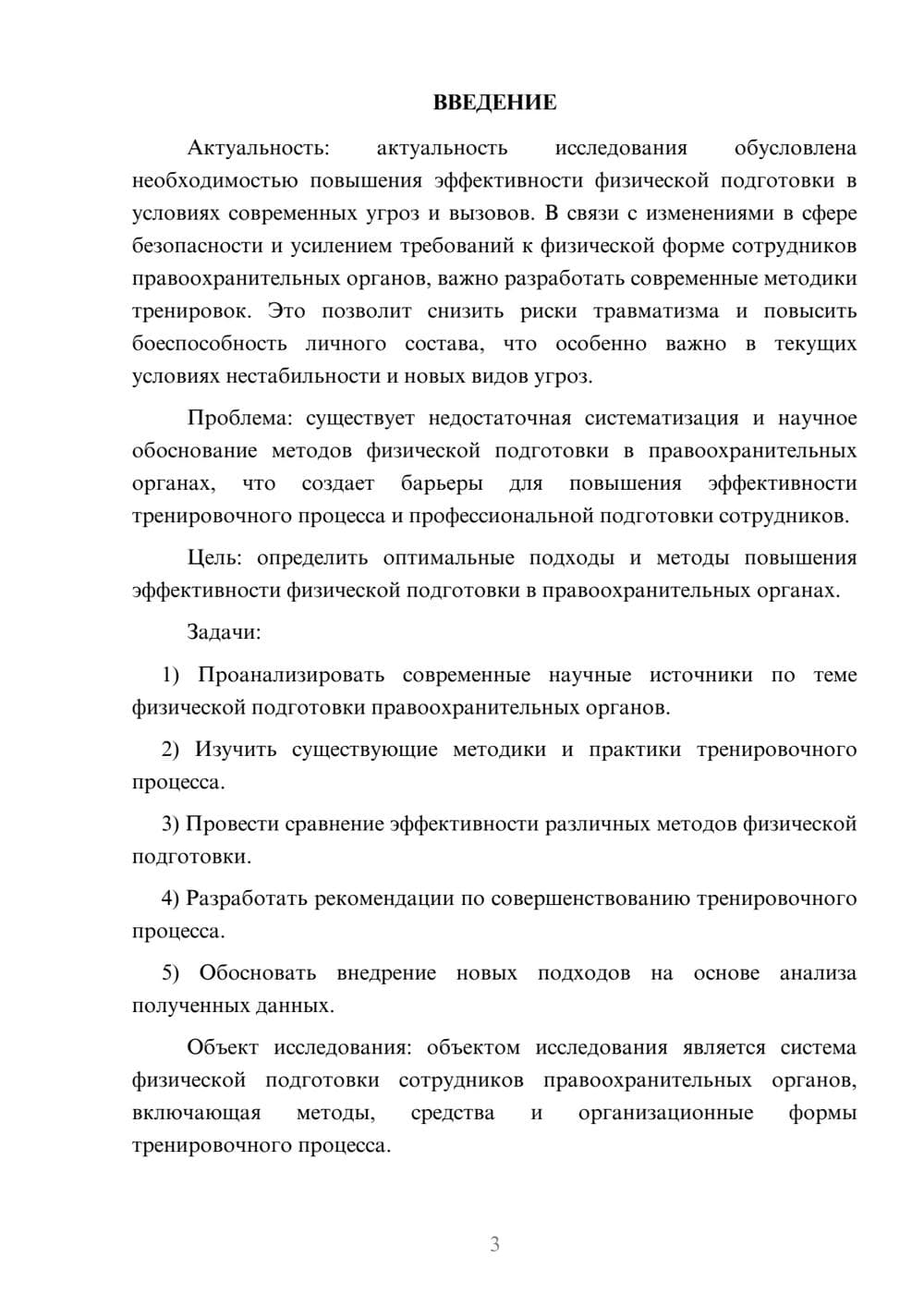 ВВЕДЕНИЕ

Актуальность: актуальность исследования обусловлена необходимостью повышения эффективности физической подготовки в условиях современных угроз и вызовов. В связи с изменениями в сфере безопасности и усилением требований к физической форме сотрудников правоохранительных органов, важно разработать современные методики тренировок. Это позволит снизить риски травматизма и повысить боеспособность личного состава, что особенно важно в текущих условиях нестабильности и новых видов угроз.

Проблема: существует недостаточная систематизация и научное обоснование методов физической подготовки в правоохранительных органах, что создает барьеры для повышения эффективности тренировочного процесса и профессиональной подготовки сотрудников.

Цель: определить оптимальные подходы и методы повышения эффективности физической подготовки в правоохранительных органах.

Задачи:

1) Проанализировать современные научные источники по теме физической подготовки правоохранительных органов.

2) Изучить существующие методики и практики тренировочного процесса.

3) Провести сравнение эффективности различных методов физической подготовки.

4) Разработать рекомендации по совершенствованию тренировочного процесса.

5) Обосновать внедрение новых подходов на основе анализа полученных данных.

Объект исследования: объектом исследования является система физической подготовки сотрудников правоохранительных органов, включающая методы, средства и организационные формы тренировочного процесса.

3